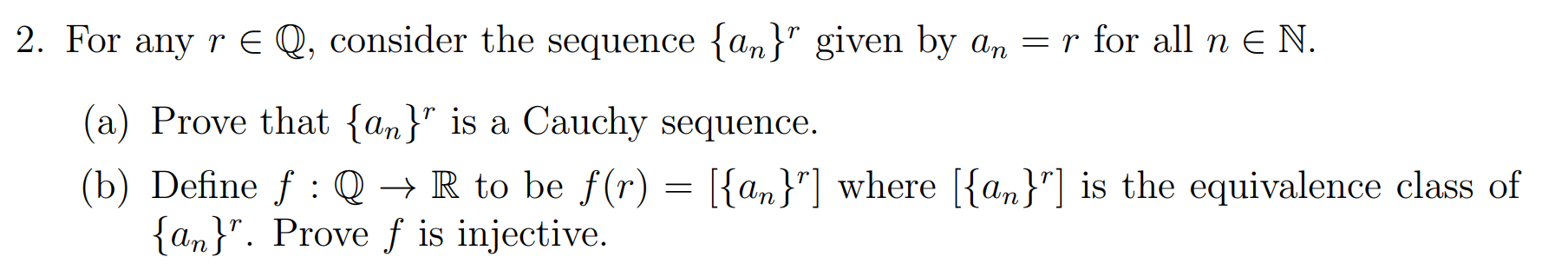 2. For any $r \in \mathbb{Q}$, consider the sequence $\{a_n\}^r$ given by $a_n = r$ for all $n \in \mathbb{N}$.

(a) Prove that $\{a_n\}^r$ is a Cauchy sequence.

(b) Define $f : \mathbb{Q} \to \mathbb{R}$ to be $f(r) = [\{a_n\}^r]$ where $[\{a_n\}^r]$ is the equivalence class of $\{a_n\}^r$. Prove $f$ is injective.